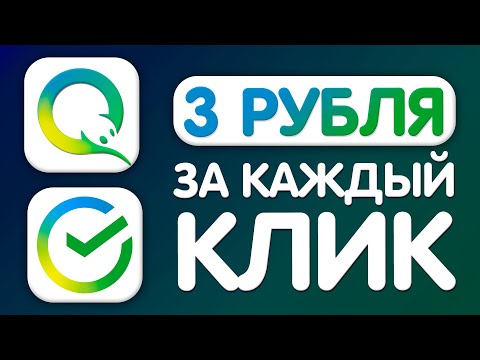 3 РУБЛЯ
ЗА КАЖДЫЙ
КЛИК